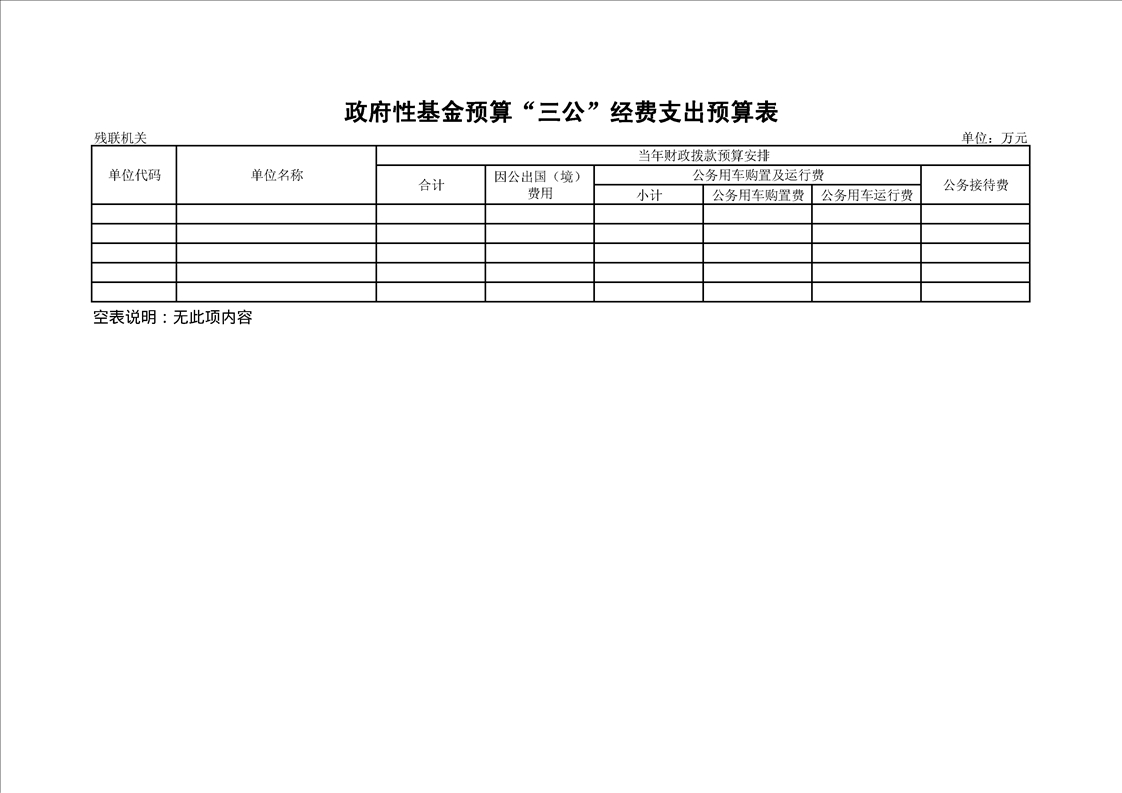 政府性基金预算“三公”经费支出预算表

残联机关

单位：万元

| 单位代码 | 单位名称 | 当年财政拨款预算安排 | | | | | |
|---|---|---|---|---|---|---|---|
| | | 合计 | 因公出国（境）费用 | 公务用车购置及运行费 | | | 公务接待费 |
| | | | | 小计 | 公务用车购置费 | 公务用车运行费 | |
| | | | | | | | |
| | | | | | | | |
| | | | | | | | |
| | | | | | | | |
| | | | | | | | |

空表说明：无此项内容